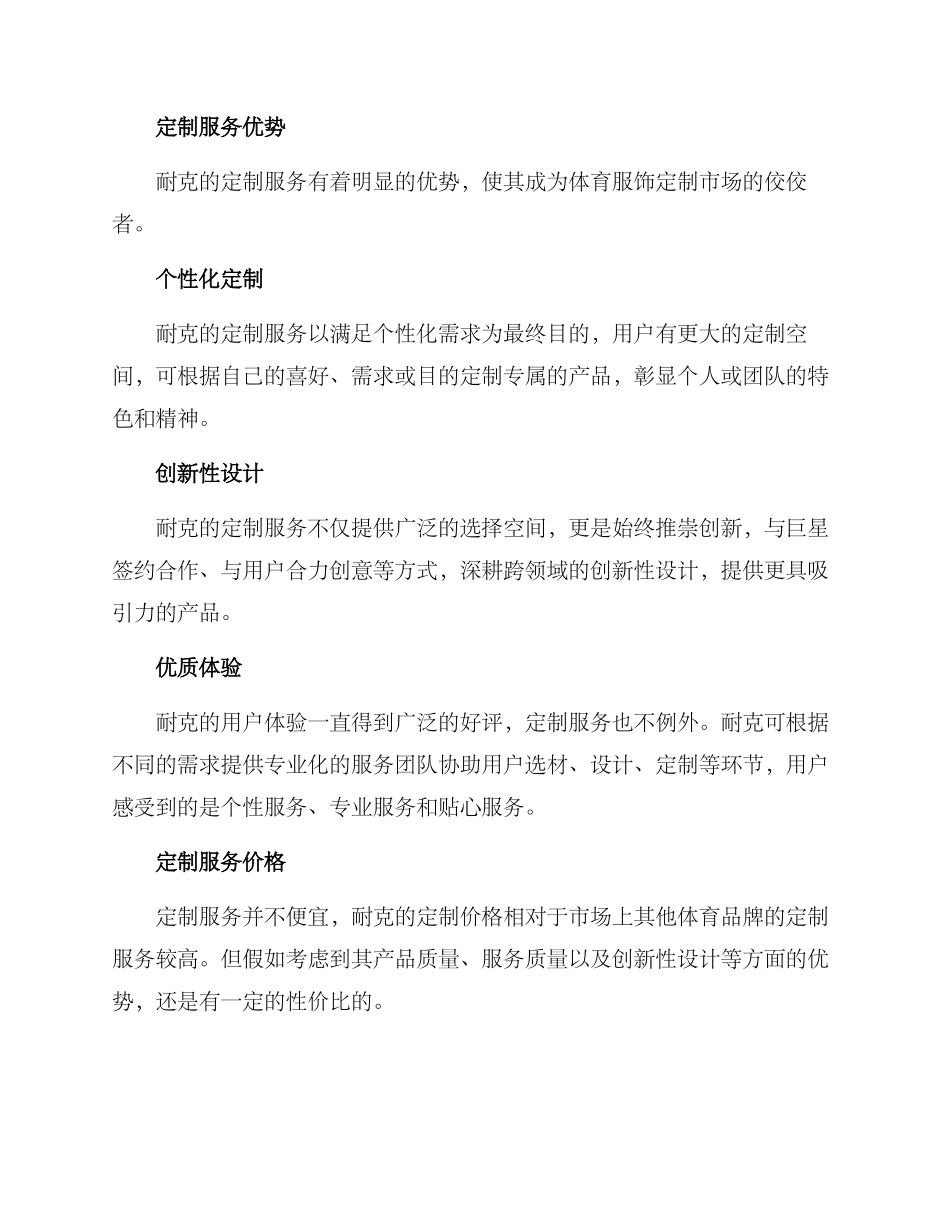 定制服务优势

耐克的定制服务有着明显的优势，使其成为体育服饰定制市场的佼佼者。

个性化定制

耐克的定制服务以满足个性化需求为最终目的，用户有更大的定制空间，可根据自己的喜好、需求或目的定制专属的产品，彰显个人或团队的特色和精神。

创新性设计

耐克的定制服务不仅提供广泛的选择空间，更是始终推崇创新，与巨星签约合作、与用户合力创意等方式，深耕跨领域的创新性设计，提供更具吸引力的产品。

优质体验

耐克的用户体验一直得到广泛的好评，定制服务也不例外。耐克可根据不同的需求提供专业化的服务团队协助用户选材、设计、定制等环节，用户感受到的是个性服务、专业服务和贴心服务。

定制服务价格

定制服务并不便宜，耐克的定制价格相对于市场上其他体育品牌的定制服务较高。但假如考虑到其产品质量、服务质量以及创新性设计等方面的优势，还是有一定的性价比的。